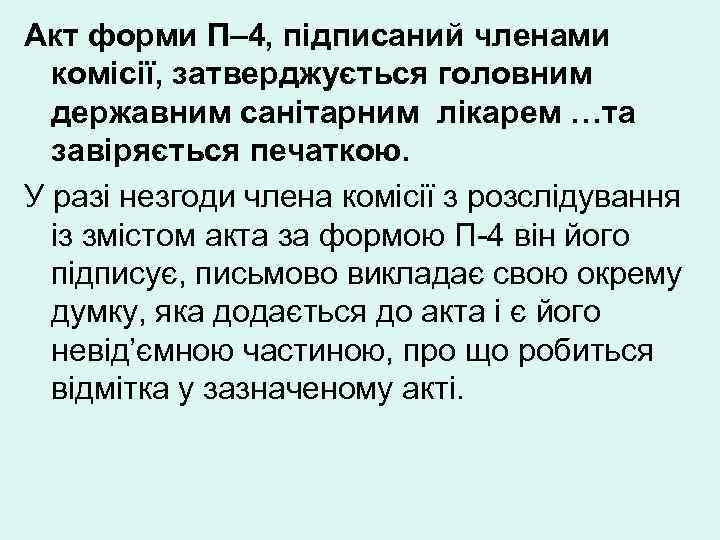 Акт форми П–4, підписаний членами комісії, затверджується головним державним санітарним лікарем …та завіряється печаткою.

У разі незгоди члена комісії з розслідування із змістом акта за формою П-4 він його підписує, письмово викладає свою окрему думку, яка додається до акта і є його невід’ємною частиною, про що робиться відмітка у зазначеному акті.